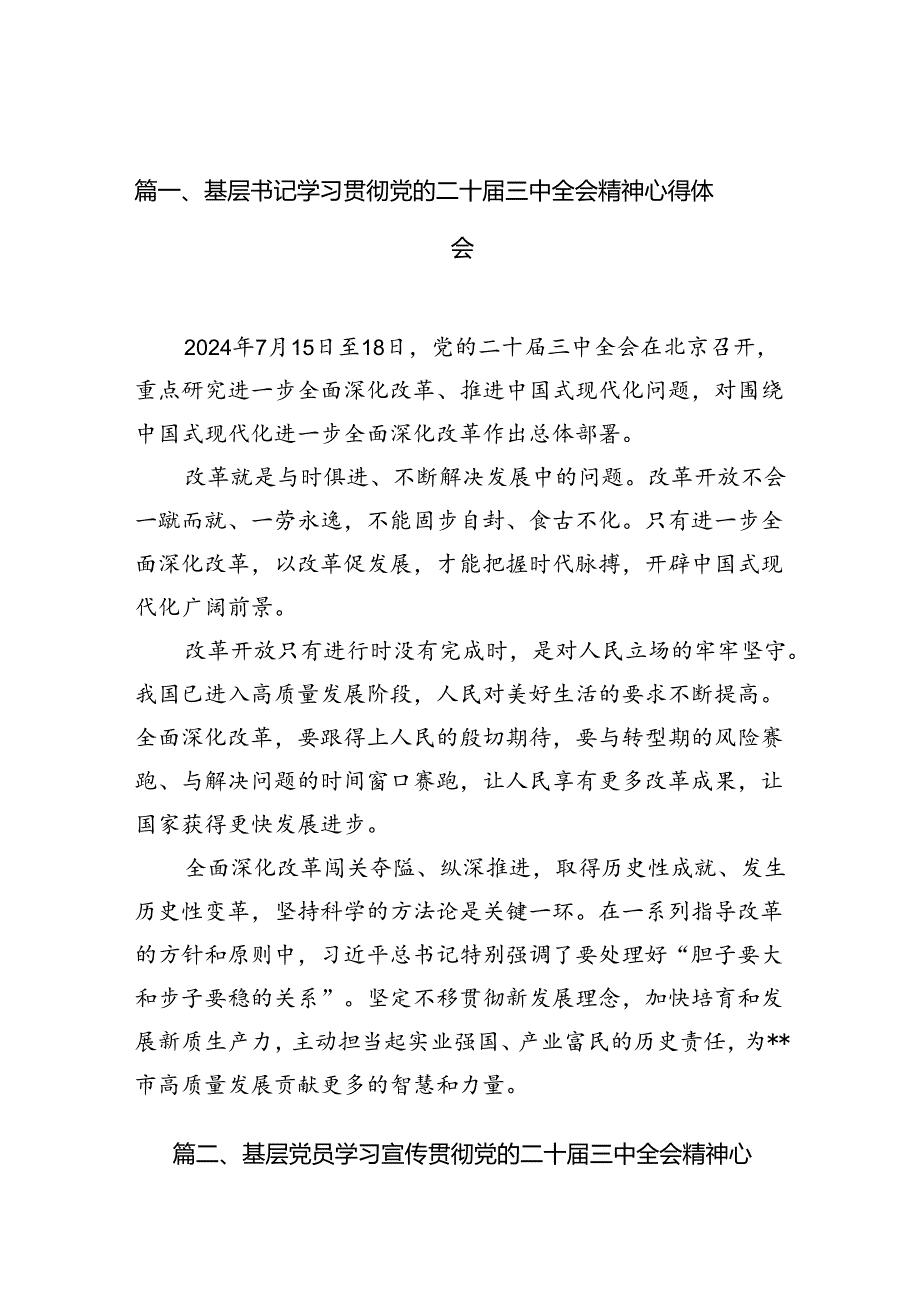 篇一、基层书记学习贯彻党的二十届三中全会精神心得体会

2024年7月15日至18日，党的二十届三中全会在北京召开，重点研究进一步全面深化改革、推进中国式现代化问题，对围绕中国式现代化进一步全面深化改革作出总体部署。

改革就是与时俱进、不断解决发展中的问题。改革开放不会一蹴而就、一劳永逸，不能固步自封、食古不化。只有进一步全面深化改革，以改革促发展，才能把握时代脉搏，开辟中国式现代化广阔前景。

改革开放只有进行时没有完成时，是对人民立场的牢牢坚守。我国已进入高质量发展阶段，人民对美好生活的要求不断提高。全面深化改革，要跟得上人民的殷切期待，要与转型期的风险赛跑、与解决问题的时间窗口赛跑，让人民享有更多改革成果，让国家获得更快发展进步。

全面深化改革闯关夺隘、纵深推进，取得历史性成就、发生历史性变革，坚持科学的方法论是关键一环。在一系列指导改革的方针和原则中，习近平总书记特别强调了要处理好“胆子要大和步子要稳的关系”。坚定不移贯彻新发展理念，加快培育和发展新质生产力，主动担当起实业强国、产业富民的历史责任，为**市高质量发展贡献更多的智慧和力量。

篇二、基层党员学习宣传贯彻党的二十届三中全会精神心